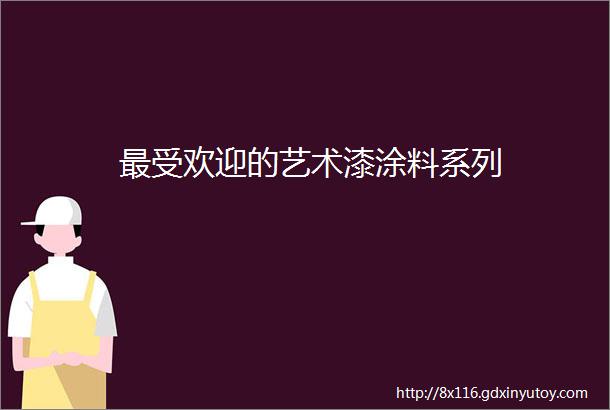 最受欢迎的艺术漆涂料系列

http://8x116.gdxinyutoy.com